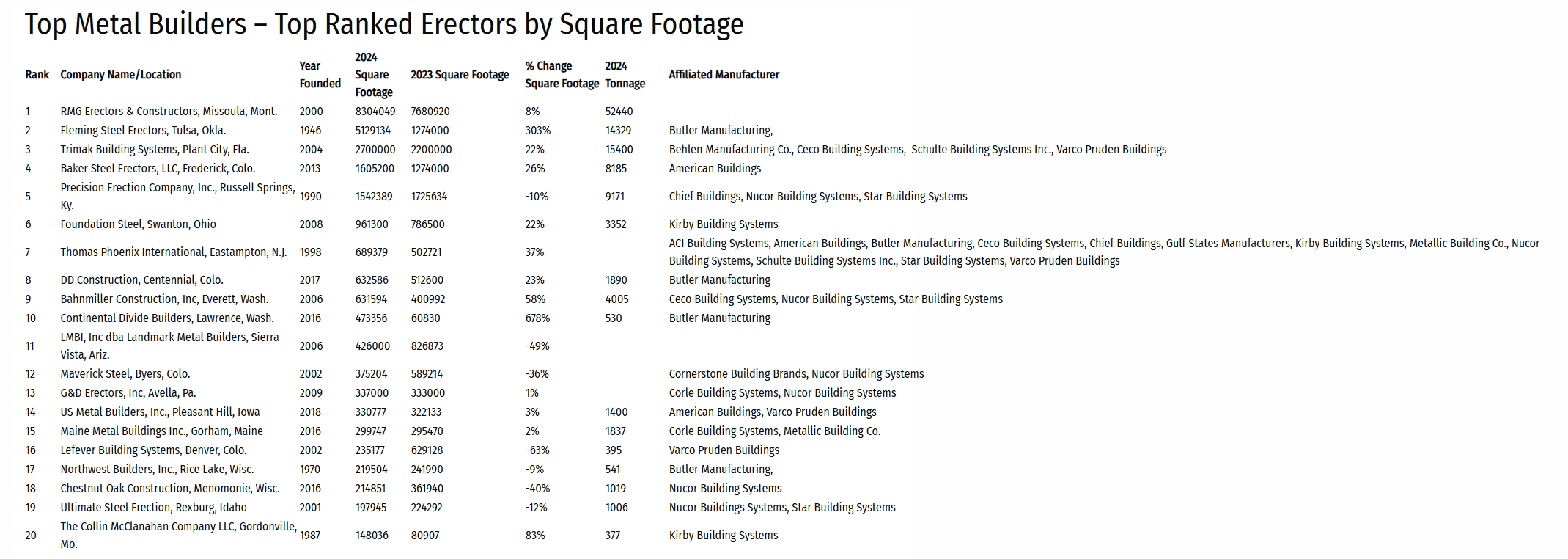 Top Metal Builders – Top Ranked Erectors by Square Footage

| Rank | Company Name/Location | Year Founded | 2024 Square Footage | 2023 Square Footage | % Change Square Footage | 2024 Tonnage | Affiliated Manufacturer |
|---|---|---|---|---|---|---|---|
| 1 | RMG Erectors & Constructors, Missoula, Mont. | 2000 | 8304049 | 7680920 | 8% | 52440 | |
| 2 | Fleming Steel Erectors, Tulsa, Okla. | 1946 | 5129134 | 1274000 | 303% | 14329 | Butler Manufacturing, |
| 3 | Trimak Building Systems, Plant City, Fla. | 2004 | 2700000 | 2200000 | 22% | 15400 | Behlen Manufacturing Co., Ceco Building Systems, Schulte Building Systems Inc., Varco Pruden Buildings |
| 4 | Baker Steel Erectors, LLC, Frederick, Colo. | 2013 | 1605200 | 1274000 | 26% | 8185 | American Buildings |
| 5 | Precision Erection Company, Inc., Russell Springs, Ky. | 1990 | 1542389 | 1725634 | -10% | 9171 | Chief Buildings, Nucor Building Systems, Star Building Systems |
| 6 | Foundation Steel, Swanton, Ohio | 2008 | 961300 | 786500 | 22% | 3352 | Kirby Building Systems |
| 7 | Thomas Phoenix International, Eastampton, N.J. | 1998 | 689379 | 502721 | 37% | | ACI Building Systems, American Buildings, Butler Manufacturing, Ceco Building Systems, Chief Buildings, Gulf States Manufacturers, Kirby Building Systems, Metallic Building Co., Nucor Building Systems, Schulte Building Systems Inc., Star Building Systems, Varco Pruden Buildings |
| 8 | DD Construction, Centennial, Colo. | 2017 | 632586 | 512600 | 23% | 1890 | Butler Manufacturing |
| 9 | Bahnmiller Construction, Inc, Everett, Wash. | 2006 | 631594 | 400992 | 58% | 4005 | Ceco Building Systems, Nucor Building Systems, Star Building Systems |
| 10 | Continental Divide Builders, Lawrence, Wash. | 2016 | 473356 | 60830 | 678% | 530 | Butler Manufacturing |
| 11 | LMBI, Inc dba Landmark Metal Builders, Sierra Vista, Ariz. | 2006 | 426000 | 826873 | -49% | | |
| 12 | Maverick Steel, Byers, Colo. | 2002 | 375204 | 589214 | -36% | | Cornerstone Building Brands, Nucor Building Systems |
| 13 | G&D Erectors, Inc, Avella, Pa. | 2009 | 337000 | 333000 | 1% | | Corle Building Systems, Nucor Building Systems |
| 14 | US Metal Builders, Inc., Pleasant Hill, Iowa | 2018 | 330777 | 322133 | 3% | 1400 | American Buildings, Varco Pruden Buildings |
| 15 | Maine Metal Buildings Inc., Gorham, Maine | 2016 | 299747 | 295470 | 2% | 1837 | Corle Building Systems, Metallic Building Co. |
| 16 | Lefever Building Systems, Denver, Colo. | 2002 | 235177 | 629128 | -63% | 395 | Varco Pruden Buildings |
| 17 | Northwest Builders, Inc., Rice Lake, Wisc. | 1970 | 219504 | 241990 | -9% | 541 | Butler Manufacturing, |
| 18 | Chestnut Oak Construction, Menomonie, Wisc. | 2016 | 214851 | 361940 | -40% | 1019 | Nucor Building Systems |
| 19 | Ultimate Steel Erection, Rexburg, Idaho | 2001 | 197945 | 224292 | -12% | 1006 | Nucor Buildings Systems, Star Building Systems |
| 20 | The Collin McClanahan Company LLC, Gordonville, Mo. | 1987 | 148036 | 80907 | 83% | 377 | Kirby Building Systems |